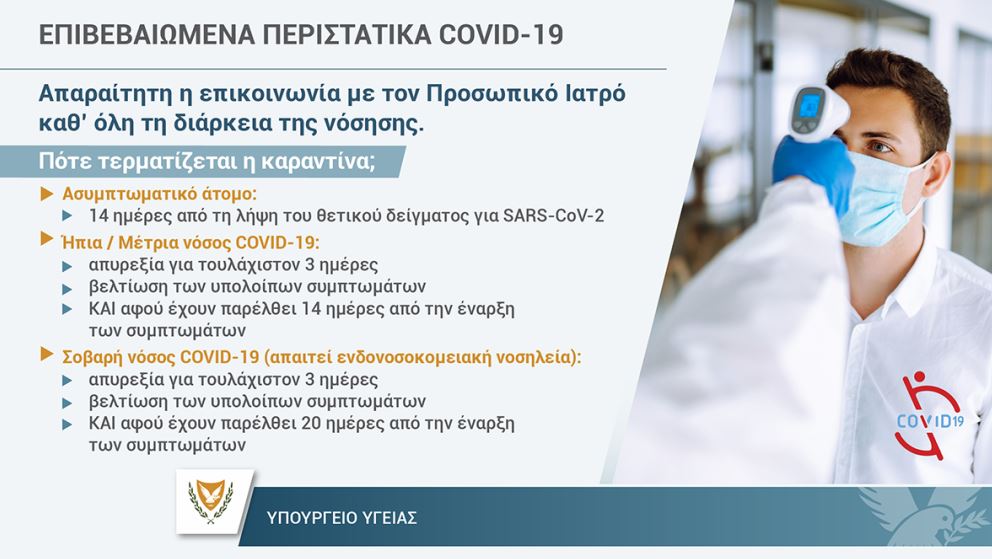 ΕΠΙΒΕΒΑΙΩΜΕΝΑ ΠΕΡΙΣΤΑΤΙΚΑ COVID-19

Απαραίτητη η επικοινωνία με τον Προσωπικό Ιατρό καθ' όλη τη διάρκεια της νόσησης.

Πότε τερματίζεται η καραντίνα;

Ασυμπτωματικό άτομο:
14 ημέρες από τη λήψη του θετικού δείγματος για SARS-CoV-2

Ήπια / Μέτρια νόσος COVID-19:
απυρεξία για τουλάχιστον 3 ημέρες
βελτίωση των υπολοίπων συμπτωμάτων
ΚΑΙ αφού έχουν παρέλθει 14 ημέρες από την έναρξη των συμπτωμάτων

Σοβαρή νόσος COVID-19 (απαιτεί ενδονοσοκομειακή νοσηλεία):
απυρεξία για τουλάχιστον 3 ημέρες
βελτίωση των υπολοίπων συμπτωμάτων
ΚΑΙ αφού έχουν παρέλθει 20 ημέρες από την έναρξη των συμπτωμάτων

COVID19

ΥΠΟΥΡΓΕΙΟ ΥΓΕΙΑΣ